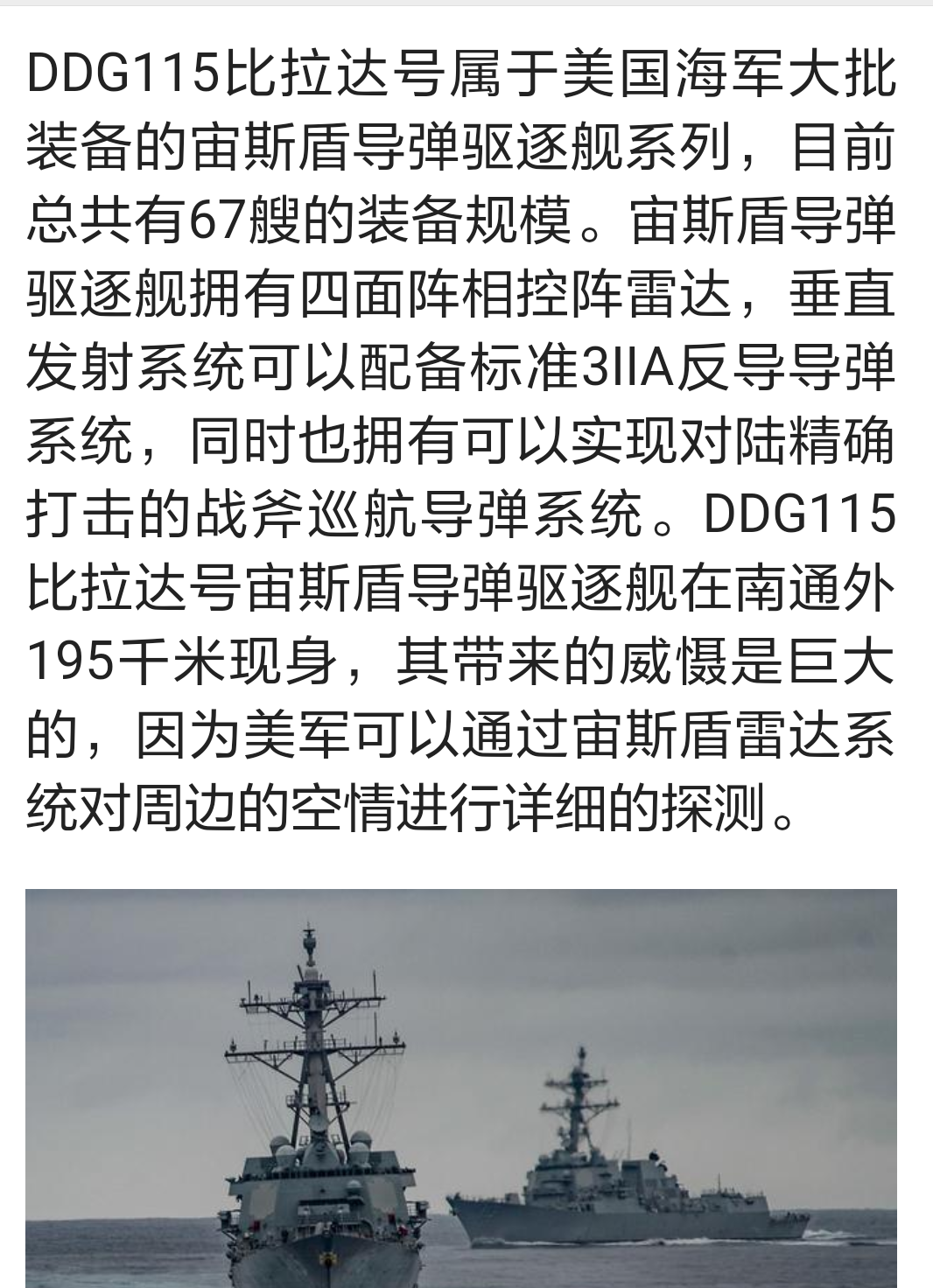 DDG115比拉达号属于美国海军大批装备的宙斯盾导弹驱逐舰系列，目前总共有67艘的装备规模。宙斯盾导弹驱逐舰拥有四面阵相控阵雷达，垂直发射系统可以配备标准3IIA反导导弹系统，同时也拥有可以实现对陆精确打击的战斧巡航导弹系统。DDG115比拉达号宙斯盾导弹驱逐舰在南通外195千米现身，其带来的威慑是巨大的，因为美军可以通过宙斯盾雷达系统对周边的空情进行详细的探测。